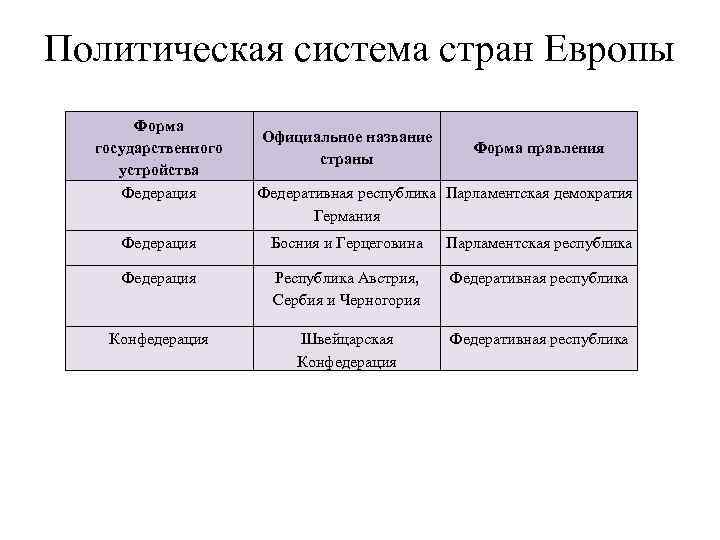 Политическая система стран Европы

| Форма государственного устройства | Официальное название страны | Форма правления |
|---|---|---|
| Федерация | Федеративная республика Германия | Парламентская демократия |
| Федерация | Босния и Герцеговина | Парламентская республика |
| Федерация | Республика Австрия, Сербия и Черногория | Федеративная республика |
| Конфедерация | Швейцарская Конфедерация | Федеративная республика |